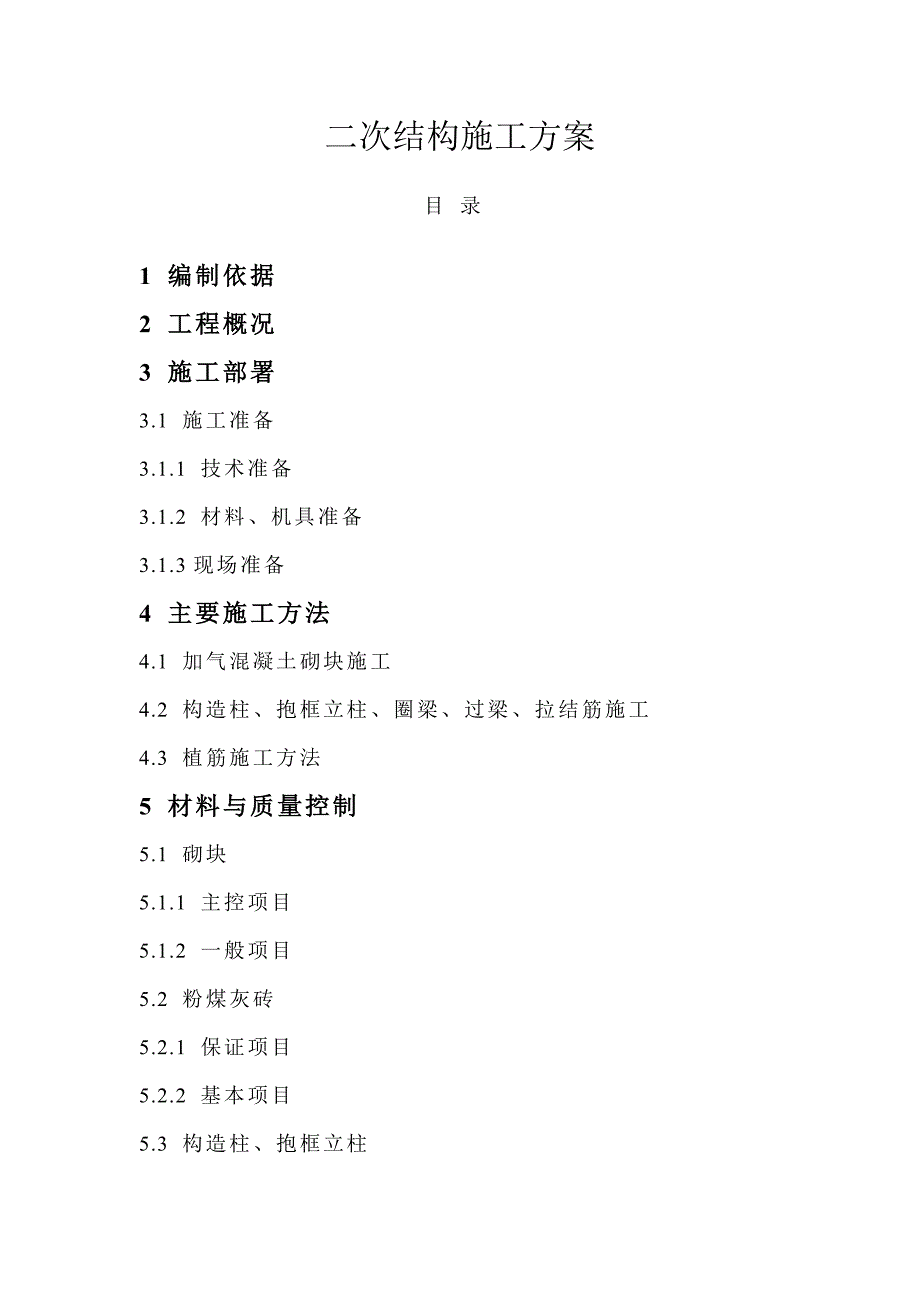 二次结构施工方案

目 录

1 编制依据

2 工程概况

3 施工部署

3.1 施工准备

3.1.1 技术准备

3.1.2 材料、机具准备

3.1.3 现场准备

4 主要施工方法

4.1 加气混凝土砌块施工

4.2 构造柱、抱框立柱、圈梁、过梁、拉结筋施工

4.3 植筋施工方法

5 材料与质量控制

5.1 砌块

5.1.1 主控项目

5.1.2 一般项目

5.2 粉煤灰砖

5.2.1 保证项目

5.2.2 基本项目

5.3 构造柱、抱框立柱